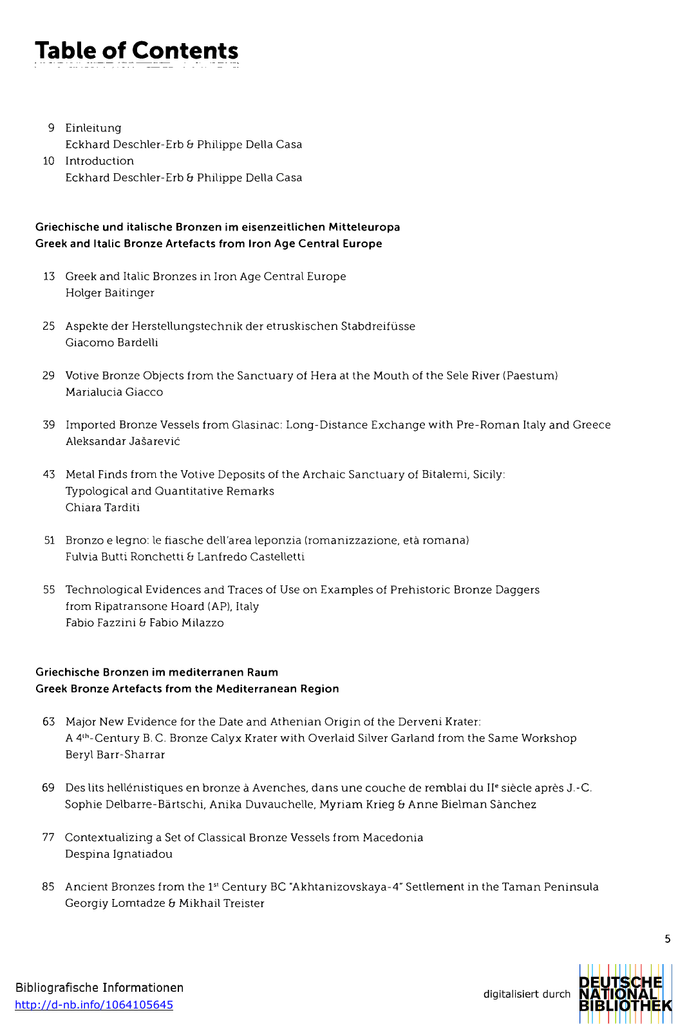 Table of Contents

9 Einleitung
Eckhard Deschler-Erb & Philippe Della Casa

10 Introduction
Eckhard Deschler-Erb & Philippe Della Casa

Griechische und italische Bronzen im eisenzeitlichen Mitteleuropa
Greek and Italic Bronze Artefacts from Iron Age Central Europe

13 Greek and Italic Bronzes in Iron Age Central Europe
Holger Baitinger

25 Aspekte der Herstellungstechnik der etruskischen Stabdreifüsse
Giacomo Bardelli

29 Votive Bronze Objects from the Sanctuary of Hera at the Mouth of the Sele River (Paestum)
Marialucia Giacco

39 Imported Bronze Vessels from Glasinac: Long-Distance Exchange with Pre-Roman Italy and Greece
Aleksandar Jašarević

43 Metal Finds from the Votive Deposits of the Archaic Sanctuary of Bitalemi, Sicily: Typological and Quantitative Remarks
Chiara Tarditi

51 Bronzo e legno: le fiasche dell'area leponzia (romanizzazione, età romana)
Fulvia Butti Ronchetti & Lanfredo Castelletti

55 Technological Evidences and Traces of Use on Examples of Prehistoric Bronze Daggers from Ripatransone Hoard (AP), Italy
Fabio Fazzini & Fabio Milazzo

Griechische Bronzen im mediterranen Raum
Greek Bronze Artefacts from the Mediterranean Region

63 Major New Evidence for the Date and Athenian Origin of the Derveni Krater: A $4^{th}$-Century B. C. Bronze Calyx Krater with Overlaid Silver Garland from the Same Workshop
Beryl Barr-Sharrar

69 Des lits hellénistiques en bronze à Avenches, dans une couche de remblai du $II^{e}$ siècle après J.-C.
Sophie Delbarre-Bärtschi, Anika Duvauchelle, Myriam Krieg & Anne Bielman Sànchez

77 Contextualizing a Set of Classical Bronze Vessels from Macedonia
Despina Ignatiadou

85 Ancient Bronzes from the $1^{st}$ Century BC "Akhtanizovskaya-4" Settlement in the Taman Peninsula
Georgiy Lomtadze & Mikhail Treister

5

Bibliografische Informationen
http://d-nb.info/1064105645

digitalisiert durch DEUTSCHE NATIONAL BIBLIOTHEK